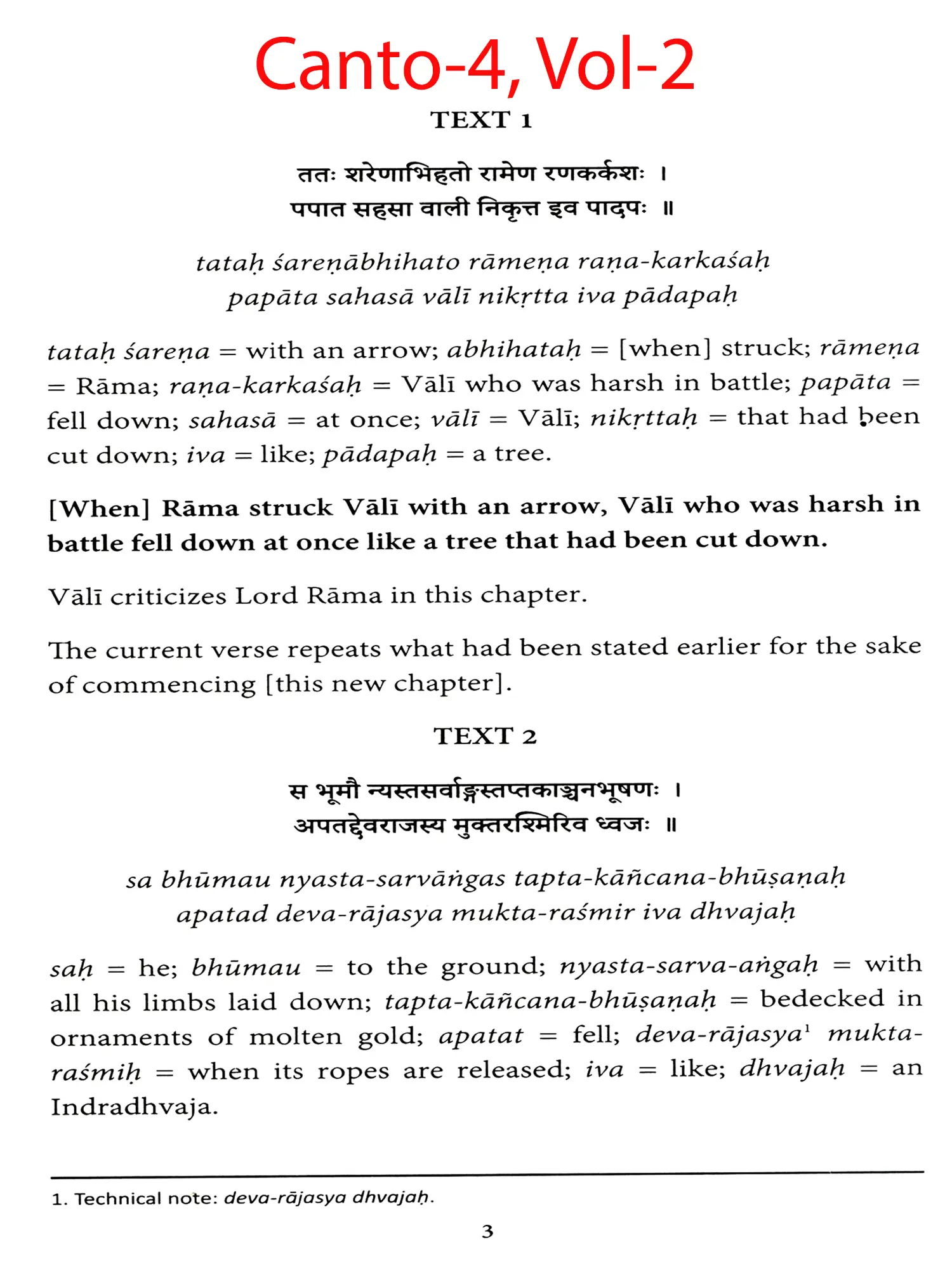 Canto-4, Vol-2

TEXT 1

ततः शरेणाभिहतो रामेण रणकर्कशः ।
पपात सहसा वाली निकृत्त इव पादपः ॥

tataḥ śareṇābhihato rāmeṇa raṇa-karkaśaḥ
papāta sahasā vālī nikṛtta iva pādapaḥ

tataḥ śareṇa = with an arrow; abhihataḥ = [when] struck; rāmeṇa = Rāma; raṇa-karkaśaḥ = Vālī who was harsh in battle; papāta = fell down; sahasā = at once; vālī = Vālī; nikṛttaḥ = that had been cut down; iva = like; pādapaḥ = a tree.

[When] Rāma struck Vālī with an arrow, Vālī who was harsh in battle fell down at once like a tree that had been cut down.

Vālī criticizes Lord Rāma in this chapter.

The current verse repeats what had been stated earlier for the sake of commencing [this new chapter].

TEXT 2

स भूमौ न्यस्तसर्वाङ्गस्तप्तकाञ्चनभूषणः ।
अपतद्देवराजस्य मुक्तरश्मिरिव ध्वजः ॥

sa bhūmau nyasta-sarvāṅgas tapta-kāñcana-bhūṣaṇaḥ
apatad deva-rājasya mukta-raśmir iva dhvajaḥ

saḥ = he; bhūmau = to the ground; nyasta-sarva-aṅgaḥ = with all his limbs laid down; tapta-kāñcana-bhūṣaṇaḥ = bedecked in ornaments of molten gold; apatat = fell; deva-rājasya$^{1}$ mukta-raśmiḥ = when its ropes are released; iva = like; dhvajaḥ = an Indradhvaja.

1. Technical note: deva-rājasya dhvajaḥ.

3